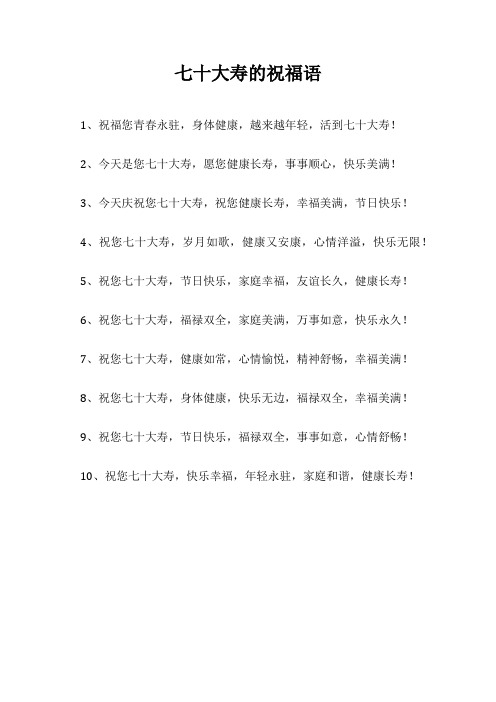 七十大寿的祝福语

1、祝福您青春永驻，身体健康，越来越年轻，活到七十大寿！

2、今天是您七十大寿，愿您健康长寿，事事顺心，快乐美满！

3、今天庆祝您七十大寿，祝您健康长寿，幸福美满，节日快乐！

4、祝您七十大寿，岁月如歌，健康又安康，心情洋溢，快乐无限！

5、祝您七十大寿，节日快乐，家庭幸福，友谊长久，健康长寿！

6、祝您七十大寿，福禄双全，家庭美满，万事如意，快乐永久！

7、祝您七十大寿，健康如常，心情愉悦，精神舒畅，幸福美满！

8、祝您七十大寿，身体健康，快乐无边，福禄双全，幸福美满！

9、祝您七十大寿，节日快乐，福禄双全，事事如意，心情舒畅！

10、祝您七十大寿，快乐幸福，年轻永驻，家庭和谐，健康长寿！